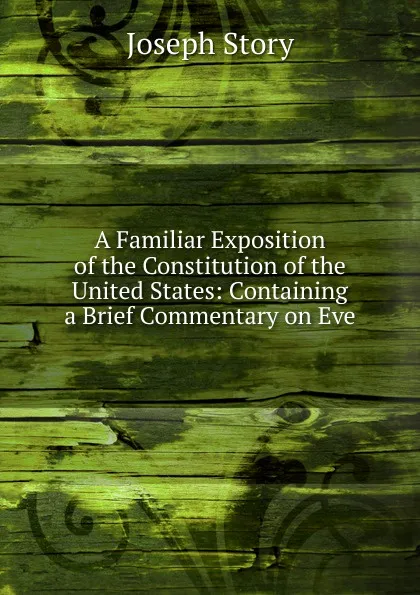 Joseph Story

A Familiar Exposition of the Constitution of the United States: Containing a Brief Commentary on Eve